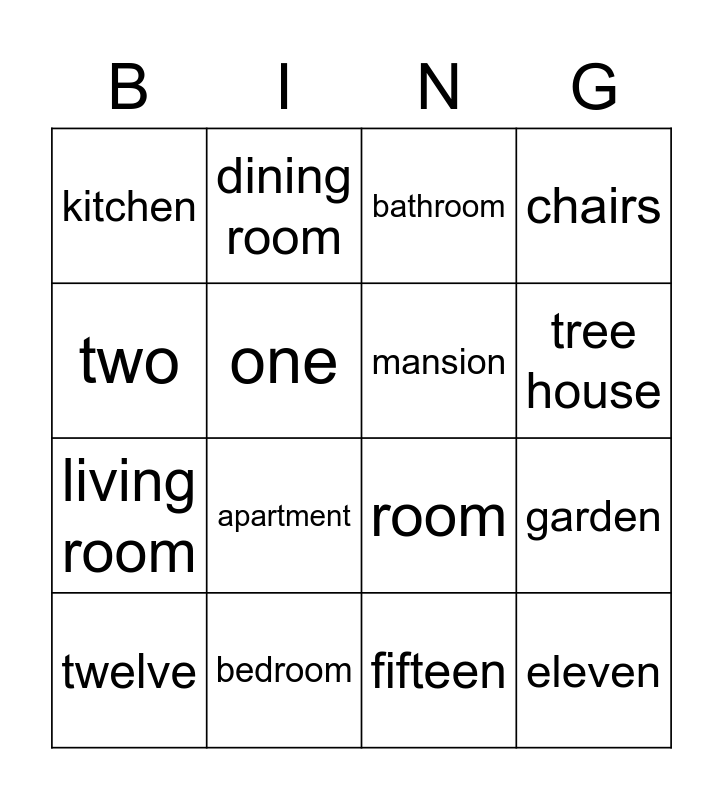 | B | I | N | G |
|---|---|---|---|
| kitchen | dining room | bathroom | chairs |
| two | one | mansion | tree house |
| living room | apartment | room | garden |
| twelve | bedroom | fifteen | eleven |